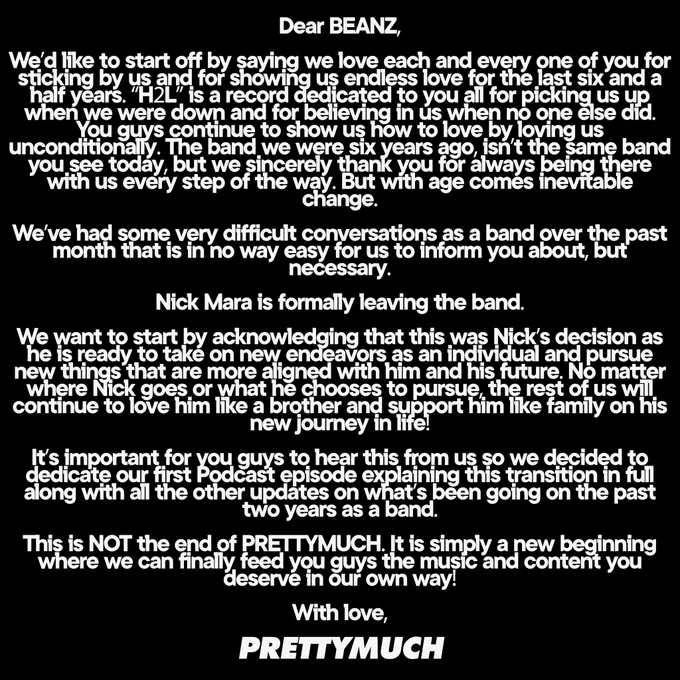 Dear BEANZ,

We'd like to start off by saying we love each and every one of you for sticking by us and for showing us endless love for the last six and a half years. "H2L" is a record dedicated to you all for picking us up when we were down and for believing in us when no one else did. You guys continue to show us how to love by loving us unconditionally. The band we were six years ago, isn't the same band you see today, but we sincerely thank you for always being there with us every step of the way. But with age comes inevitable change.

We've had some very difficult conversations as a band over the past month that is in no way easy for us to inform you about, but necessary.

Nick Mara is formally leaving the band.

We want to start by acknowledging that this was Nick's decision as he is ready to take on new endeavors as an individual and pursue new things that are more aligned with him and his future. No matter where Nick goes or what he chooses to pursue, the rest of us will continue to love him like a brother and support him like family on his new journey in life!

It's important for you guys to hear this from us so we decided to dedicate our first Podcast episode explaining this transition in full along with all the other updates on what's been going on the past two years as a band.

This is NOT the end of PRETTYMUCH. It is simply a new beginning where we can finally feed you guys the music and content you deserve in our own way!

With love,

PRETTYMUCH